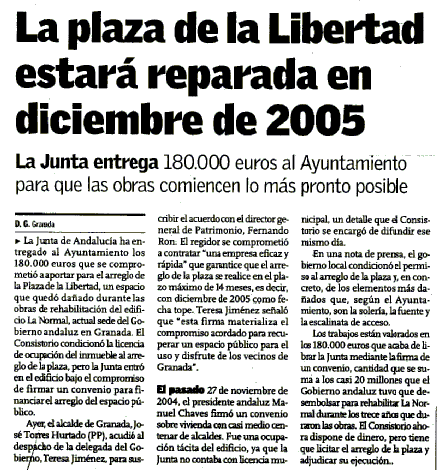 La plaza de la Libertad estará reparada en diciembre de 2005

La Junta entrega 180.000 euros al Ayuntamiento para que las obras comiencen lo más pronto posible

D. G. Granada

► La Junta de Andalucía ha entregado al Ayuntamiento los 180.000 euros que se comprometió a aportar para el arreglo de la Plaza de la Libertad, un espacio que quedó dañado durante las obras de rehabilitación del edificio La Normal, actual sede del Gobierno andaluz en Granada. El Consistorio condicionó la licencia de ocupación del inmueble al arreglo de la plaza, pero la Junta entró en el edificio bajo el compromiso de firmar un convenio para financiar el arreglo del espacio público.

Ayer, el alcalde de Granada, José Torres Hurtado (PP), acudió al despacho de la delegada del Gobierno, Teresa Jiménez, para suscribir el acuerdo con el director general de Patrimonio, Fernando Ron. El regidor se comprometió a contratar "una empresa eficaz y rápida" que garantice que el arreglo de la plaza se realice en el plazo máximo de 14 meses, es decir, con diciembre de 2005 como fecha tope. Teresa Jiménez señaló que "esta firma materializa el compromiso acordado para recuperar un espacio público para el uso y disfrute de los vecinos de Granada".

El pasado 27 de noviembre de 2004, el presidente andaluz Manuel Chaves firmó un convenio sobre vivienda con casi medio centenar de alcaldes. Fue una ocupación tácita del edificio, ya que la Junta no contaba con licencia municipal, un detalle que el Consistorio se encargó de difundir ese mismo día.

En una nota de prensa, el gobierno local condicionó el permiso al arreglo de la plaza y, en concreto, de los elementos más dañados que, según el Ayuntamiento, son la solería, la fuente y la escalinata de acceso.

Los trabajos están valorados en los 180.000 euros que acaba de librar la Junta mediante la firma de un convenio, cantidad que se suma a los casi 20 millones que el Gobierno andaluz tuvo que desembolsar para rehabilitar La Normal durante los trece años que duraron las obras. El Consistorio ahora dispone de dinero, pero tiene que licitar el arreglo de la plaza y adjudicar su ejecución..